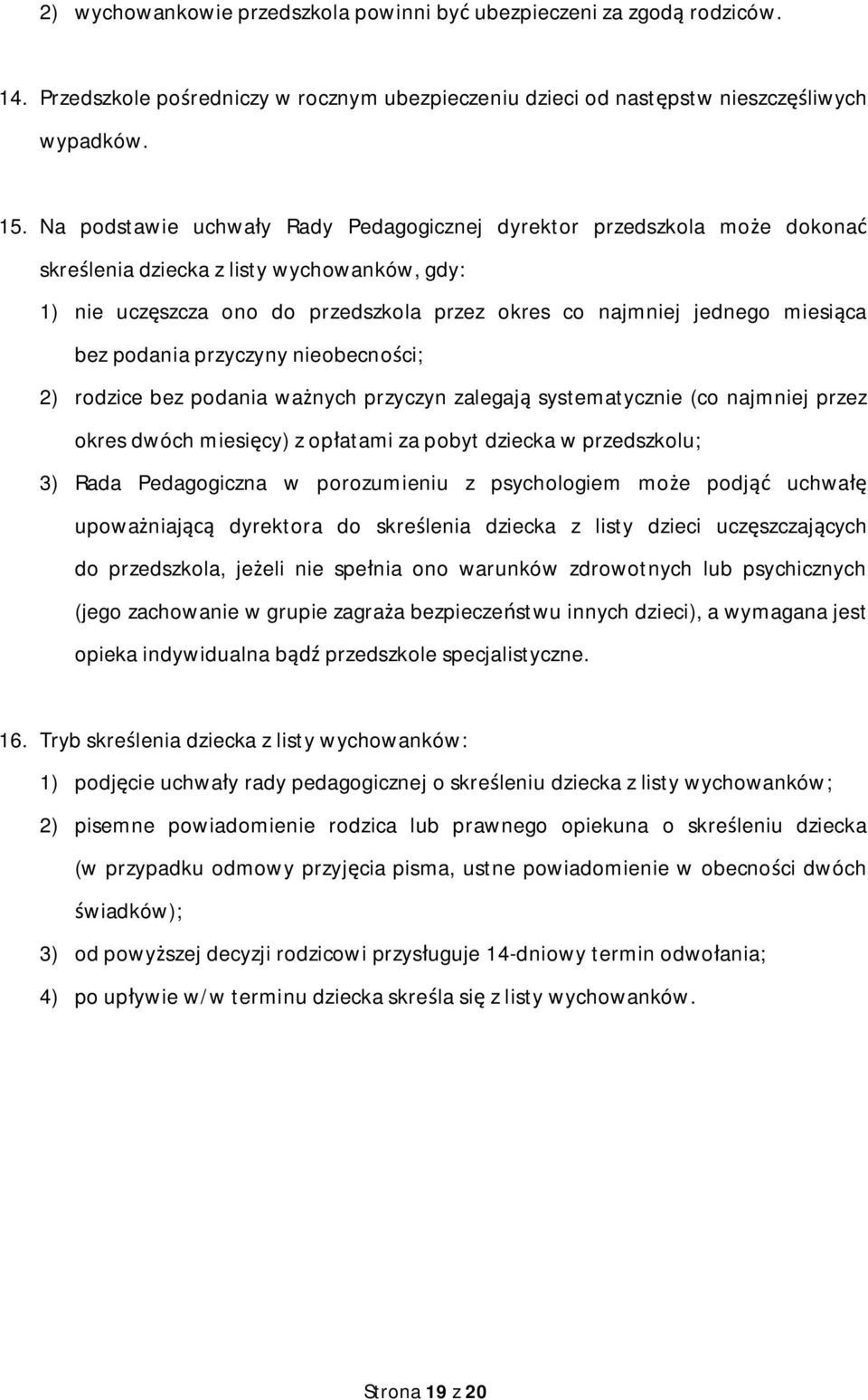 2) wychowankowie przedszkola powinni być ubezpieczeni za zgodą rodziców.

14. Przedszkole pośredniczy w rocznym ubezpieczeniu dzieci od następstw nieszczęśliwych wypadków.

15. Na podstawie uchwały Rady Pedagogicznej dyrektor przedszkola może dokonać skreślenia dziecka z listy wychowanków, gdy:

1) nie uczęszcza ono do przedszkola przez okres co najmniej jednego miesiąca bez podania przyczyny nieobecności;

2) rodzice bez podania ważnych przyczyn zalegają systematycznie (co najmniej przez okres dwóch miesięcy) z opłatami za pobyt dziecka w przedszkolu;

3) Rada Pedagogiczna w porozumieniu z psychologiem może podjąć uchwałę upoważniającą dyrektora do skreślenia dziecka z listy dzieci uczęszczających do przedszkola, jeżeli nie spełnia ono warunków zdrowotnych lub psychicznych (jego zachowanie w grupie zagraża bezpieczeństwu innych dzieci), a wymagana jest opieka indywidualna bądź przedszkole specjalistyczne.

16. Tryb skreślenia dziecka z listy wychowanków:

1) podjęcie uchwały rady pedagogicznej o skreśleniu dziecka z listy wychowanków;

2) pisemne powiadomienie rodzica lub prawnego opiekuna o skreśleniu dziecka (w przypadku odmowy przyjęcia pisma, ustne powiadomienie w obecności dwóch świadków);

3) od powyższej decyzji rodzicowi przysługuje 14-dniowy termin odwołania;

4) po upływie w/w terminu dziecka skreśla się z listy wychowanków.

Strona 19 z 20